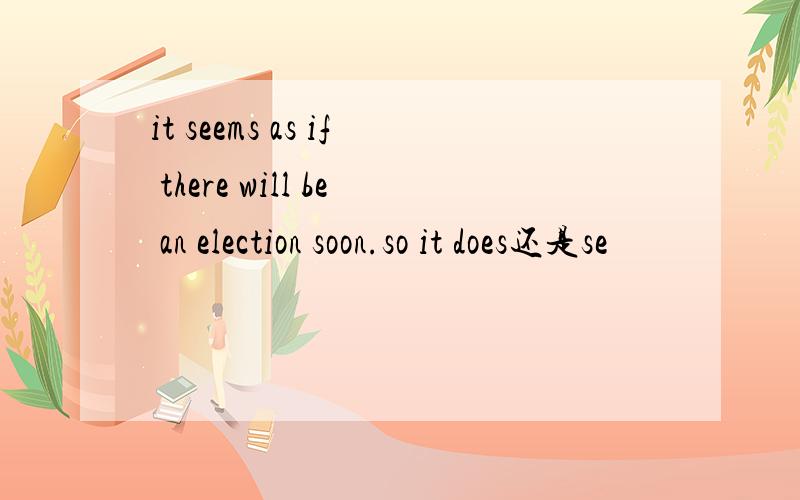 it seems as if
there will be
an election soon.so it does还是se